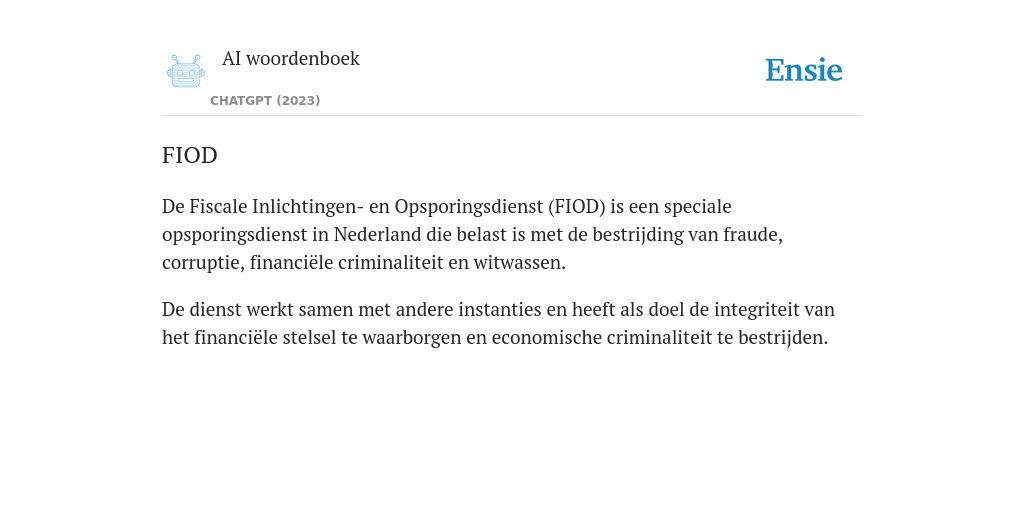 AI woordenboek

CHATGPT (2023)

Ensie

FIOD

De Fiscale Inlichtingen- en Opsporingsdienst (FIOD) is een speciale opsporingsdienst in Nederland die belast is met de bestrijding van fraude, corruptie, financiële criminaliteit en witwassen.

De dienst werkt samen met andere instanties en heeft als doel de integriteit van het financiële stelsel te waarborgen en economische criminaliteit te bestrijden.